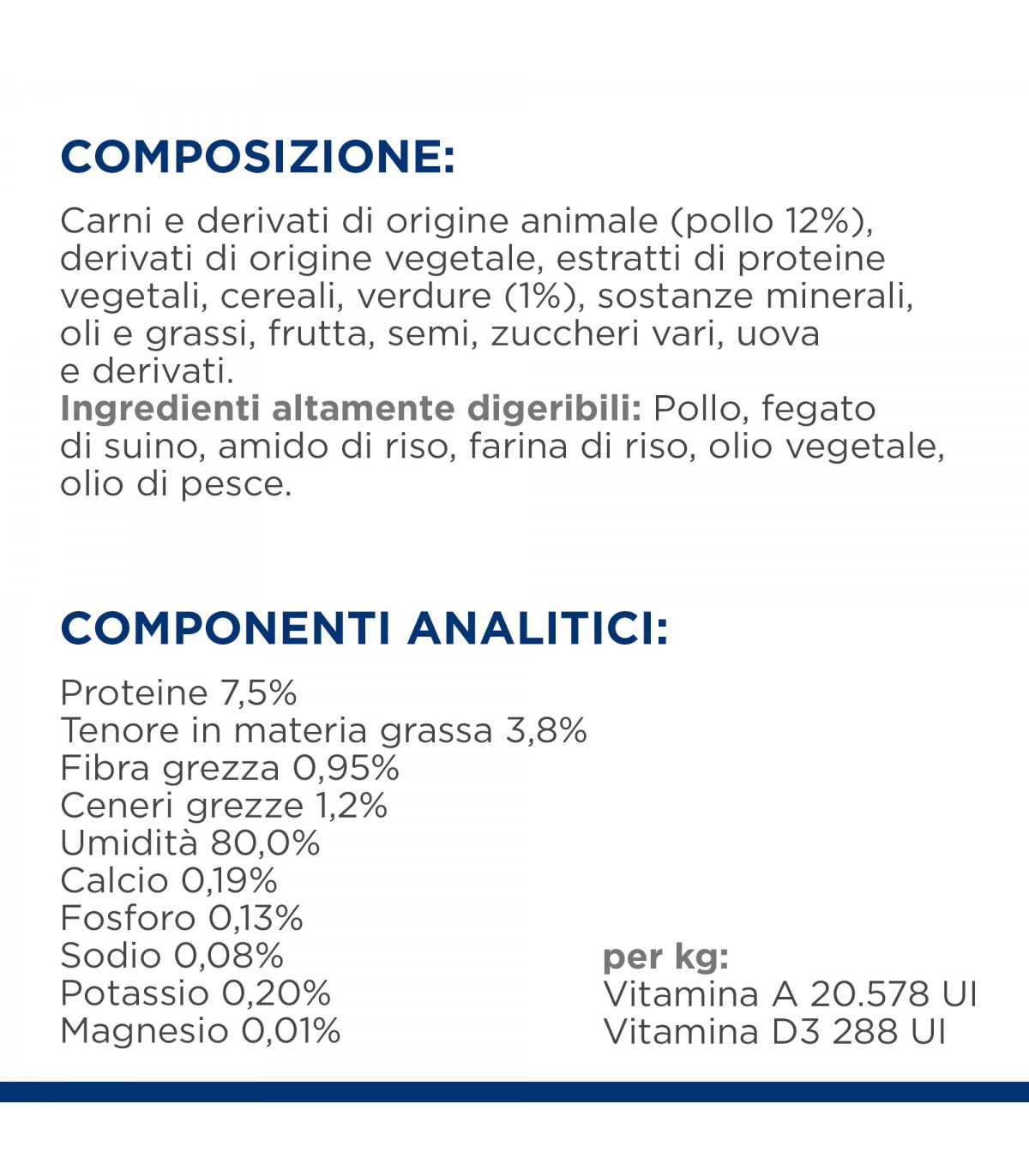 COMPOSIZIONE:

Carni e derivati di origine animale (pollo 12%), derivati di origine vegetale, estratti di proteine vegetali, cereali, verdure (1%), sostanze minerali, oli e grassi, frutta, semi, zuccheri vari, uova e derivati.
Ingredienti altamente digeribili: Pollo, fegato di suino, amido di riso, farina di riso, olio vegetale, olio di pesce.

COMPONENTI ANALITICI:

Proteine 7,5%
Tenore in materia grassa 3,8%
Fibra grezza 0,95%
Ceneri grezze 1,2%
Umidità 80,0%
Calcio 0,19%
Fosforo 0,13%
Sodio 0,08%
Potassio 0,20%
Magnesio 0,01%

per kg:
Vitamina A 20.578 UI
Vitamina D3 288 UI